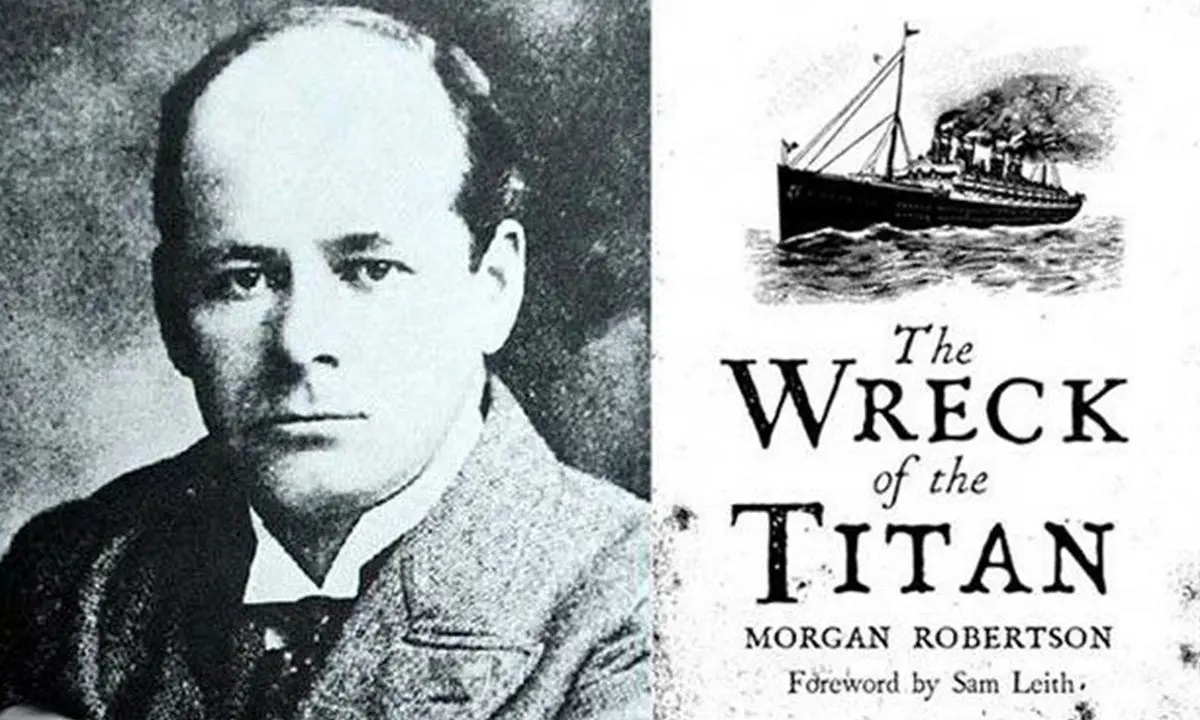 The WRECK of the TITAN

MORGAN ROBERTSON

Foreword by Sam Leith